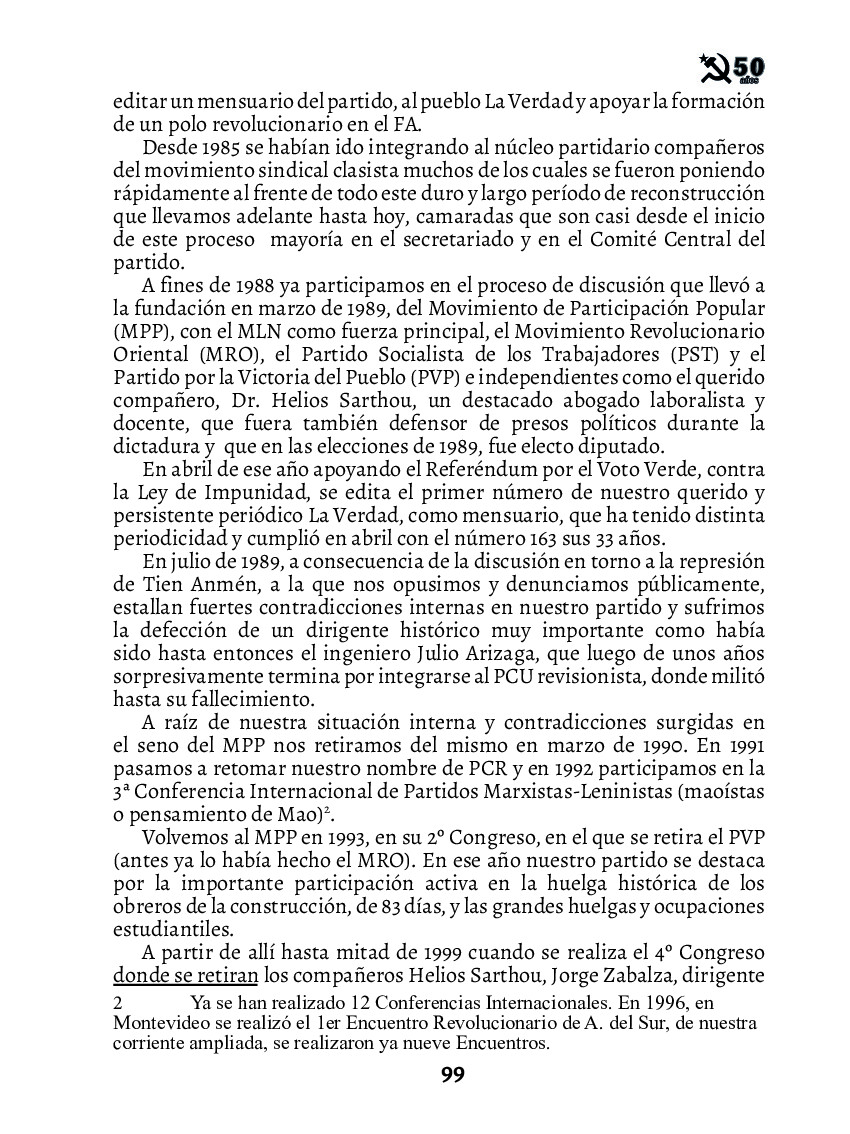 50 años

editar un mensuario del partido, al pueblo La Verdad y apoyar la formación de un polo revolucionario en el FA.

Desde 1985 se habían ido integrando al núcleo partidario compañeros del movimiento sindical clasista muchos de los cuales se fueron poniendo rápidamente al frente de todo este duro y largo período de reconstrucción que llevamos adelante hasta hoy, camaradas que son casi desde el inicio de este proceso mayoría en el secretariado y en el Comité Central del partido.

A fines de 1988 ya participamos en el proceso de discusión que llevó a la fundación en marzo de 1989, del Movimiento de Participación Popular (MPP), con el MLN como fuerza principal, el Movimiento Revolucionario Oriental (MRO), el Partido Socialista de los Trabajadores (PST) y el Partido por la Victoria del Pueblo (PVP) e independientes como el querido compañero, Dr. Helios Sarthou, un destacado abogado laboralista y docente, que fuera también defensor de presos políticos durante la dictadura y que en las elecciones de 1989, fue electo diputado.

En abril de ese año apoyando el Referéndum por el Voto Verde, contra la Ley de Impunidad, se edita el primer número de nuestro querido y persistente periódico La Verdad, como mensuario, que ha tenido distinta periodicidad y cumplió en abril con el número 163 sus 33 años.

En julio de 1989, a consecuencia de la discusión en torno a la represión de Tien Anmén, a la que nos opusimos y denunciamos públicamente, estallan fuertes contradicciones internas en nuestro partido y sufrimos la defección de un dirigente histórico muy importante como había sido hasta entonces el ingeniero Julio Arizaga, que luego de unos años sorpresivamente termina por integrarse al PCU revisionista, donde militó hasta su fallecimiento.

A raíz de nuestra situación interna y contradicciones surgidas en el seno del MPP nos retiramos del mismo en marzo de 1990. En 1991 pasamos a retomar nuestro nombre de PCR y en 1992 participamos en la 3ª Conferencia Internacional de Partidos Marxistas-Leninistas (maoístas o pensamiento de Mao)$^2$.

Volvemos al MPP en 1993, en su 2º Congreso, en el que se retira el PVP (antes ya lo había hecho el MRO). En ese año nuestro partido se destaca por la importante participación activa en la huelga histórica de los obreros de la construcción, de 83 días, y las grandes huelgas y ocupaciones estudiantiles.

A partir de allí hasta mitad de 1999 cuando se realiza el 4º Congreso donde se retiran los compañeros Helios Sarthou, Jorge Zabalza, dirigente

2 Ya se han realizado 12 Conferencias Internacionales. En 1996, en Montevideo se realizó el 1er Encuentro Revolucionario de A. del Sur, de nuestra corriente ampliada, se realizaron ya nueve Encuentros.

99